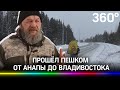 360°

ПРОШЁЛ ПЕШКОМ
ОТ АНАПЫ ДО ВЛАДИВОСТОКА